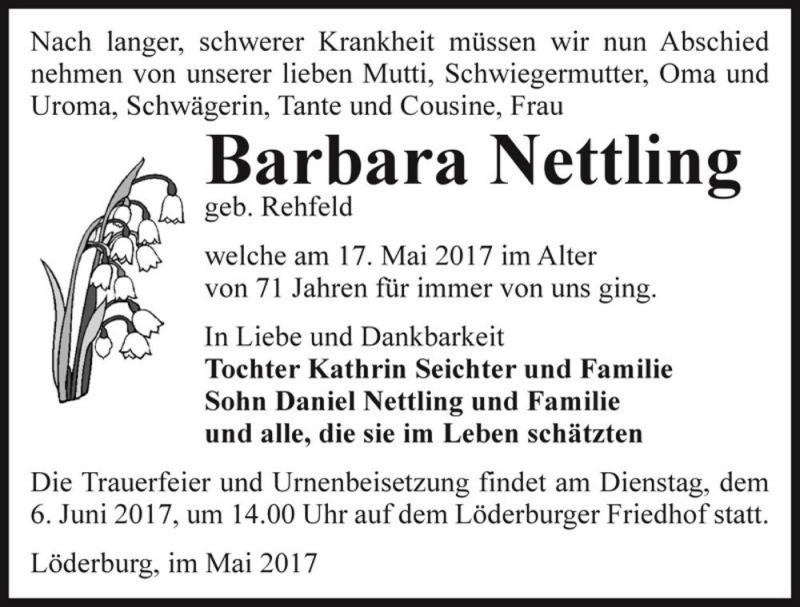 Nach langer, schwerer Krankheit müssen wir nun Abschied nehmen von unserer lieben Mutti, Schwiegermutter, Oma und Uroma, Schwägerin, Tante und Cousine, Frau

Barbara Nettling

geb. Rehfeld

welche am 17. Mai 2017 im Alter von 71 Jahren für immer von uns ging.

In Liebe und Dankbarkeit
Tochter Kathrin Seichter und Familie
Sohn Daniel Nettling und Familie
und alle, die sie im Leben schätzten

Die Trauerfeier und Urnenbeisetzung findet am Dienstag, dem 6. Juni 2017, um 14.00 Uhr auf dem Löderburger Friedhof statt.

Löderburg, im Mai 2017